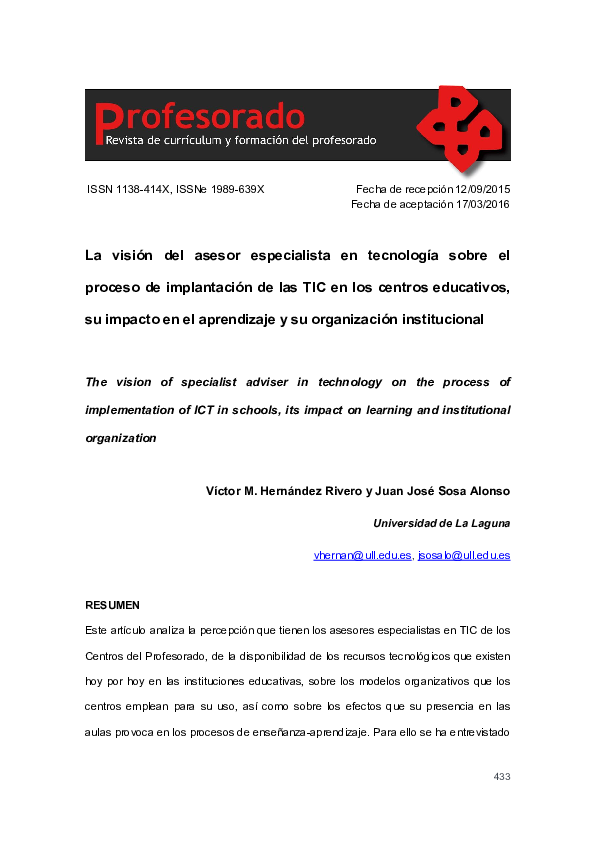 Profesorado
Revista de currículum y formación del profesorado

ISSN 1138-414X, ISSNe 1989-639X

Fecha de recepción 12/09/2015
Fecha de aceptación 17/03/2016

La visión del asesor especialista en tecnología sobre el proceso de implantación de las TIC en los centros educativos, su impacto en el aprendizaje y su organización institucional

The vision of specialist adviser in technology on the process of implementation of ICT in schools, its impact on learning and institutional organization

Víctor M. Hernández Rivero y Juan José Sosa Alonso

Universidad de La Laguna

vhernan@ull.edu.es, jsosalo@ull.edu.es

RESUMEN

Este artículo analiza la percepción que tienen los asesores especialistas en TIC de los Centros del Profesorado, de la disponibilidad de los recursos tecnológicos que existen hoy por hoy en las instituciones educativas, sobre los modelos organizativos que los centros emplean para su uso, así como sobre los efectos que su presencia en las aulas provoca en los procesos de enseñanza-aprendizaje. Para ello se ha entrevistado

433